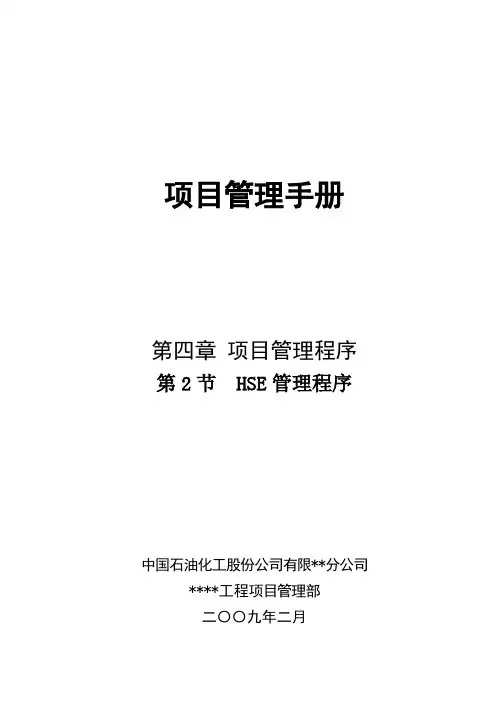 项目管理手册

第四章 项目管理程序
第2节 HSE管理程序

中国石油化工股份公司有限**分公司
****工程项目管理部
二〇〇九年二月